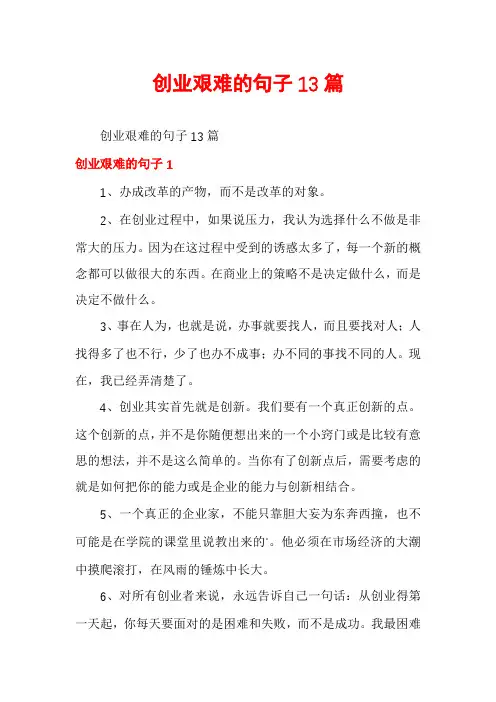 创业艰难的句子13篇

创业艰难的句子13篇

创业艰难的句子1

1、办成改革的产物，而不是改革的对象。

2、在创业过程中，如果说压力，我认为选择什么不做是非常大的压力。因为在这过程中受到的诱惑太多了，每一个新的概念都可以做很大的东西。在商业上的策略不是决定做什么，而是决定不做什么。

3、事在人为，也就是说，办事就要找人，而且要找对人；人找得多了也不行，少了也办不成事；办不同的事找不同的人。现在，我已经弄清楚了。

4、创业其实首先就是创新。我们要有一个真正创新的点。这个创新的点，并不是你随便想出来的一个小窍门或是比较有意思的想法，并不是这么简单的。当你有了创新点后，需要考虑的就是如何把你的能力或是企业的能力与创新相结合。

5、一个真正的企业家，不能只靠胆大妄为东奔西撞，也不可能是在学院的课堂里说教出来的'。他必须在市场经济的大潮中摸爬滚打，在风雨的锤炼中长大。

6、对所有创业者来说，永远告诉自己一句话：从创业得第一天起，你每天要面对的是困难和失败，而不是成功。我最困难